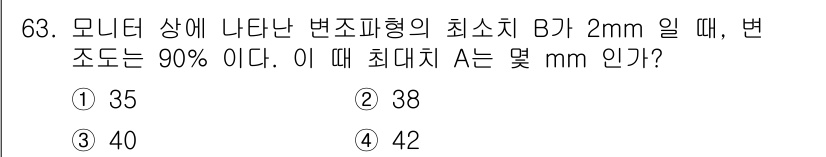 63. 모니터 상에 나타난 변조파형의 최소치 B가 2mm 일 때, 변조도는 90% 이다. 이 때 최대치 A는 몇 mm 인가?

① 35　　② 38

③ 40　　④ 42